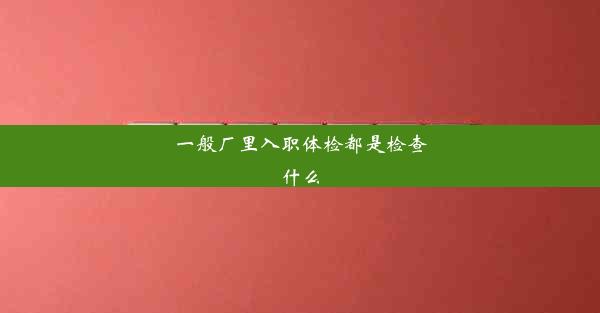 一般厂里入职体检都是检查什么